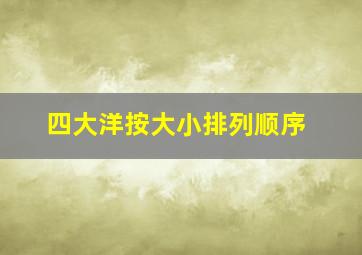 四大洋按大小排列顺序